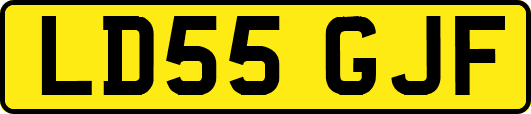 LD55 GJF